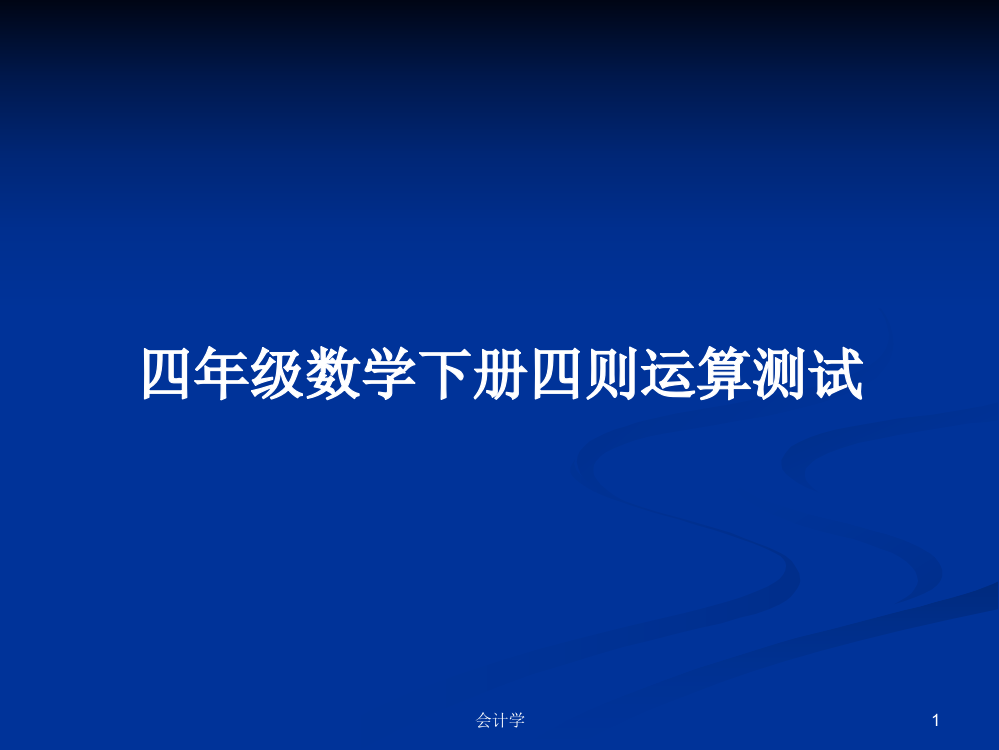 四年级数学下册四则运算测试

会计学

1